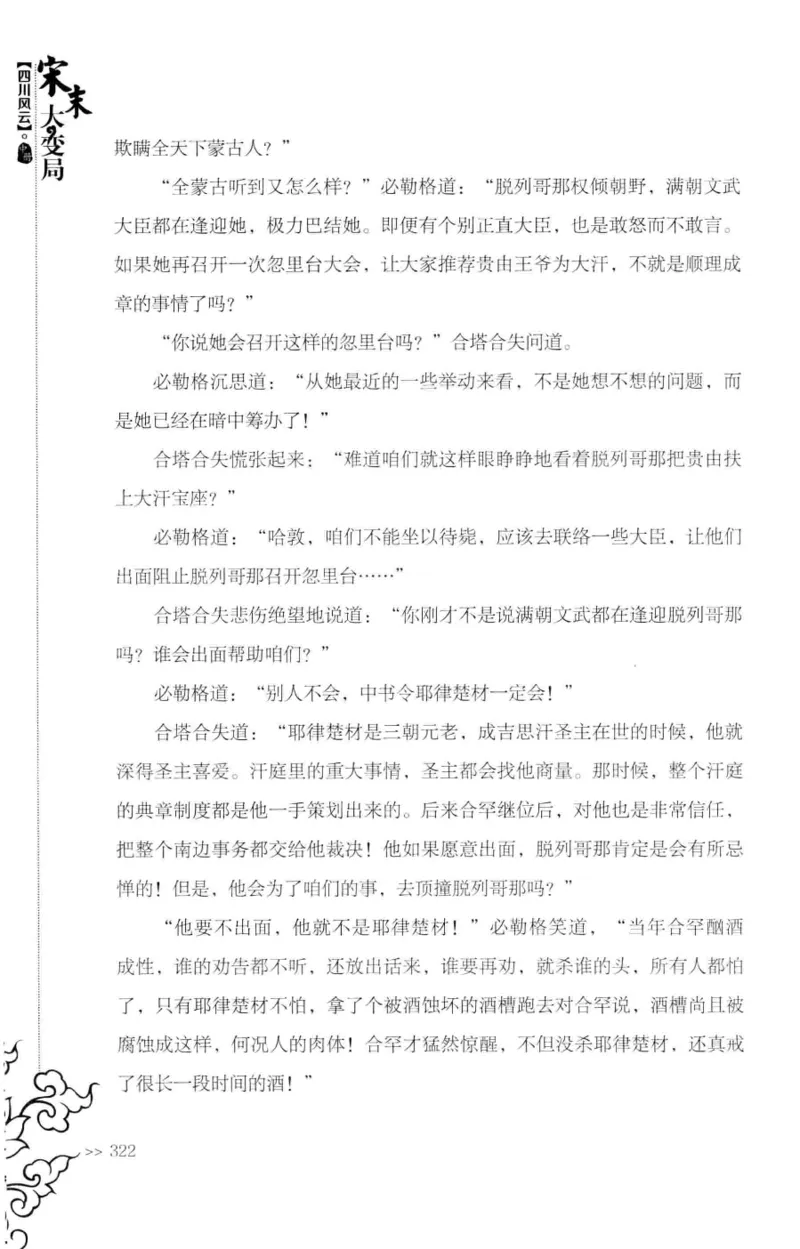 宋末大变局

【四川风云】。中部

欺瞒全天下蒙古人？”

“全蒙古听到又怎么样？”必勒格道：“脱列哥那权倾朝野，满朝文武大臣都在逢迎她，极力巴结她。即便有个别正直大臣，也是敢怒而不敢言。如果她再召开一次忽里台大会，让大家推荐贵由王爷为大汗，不就是顺理成章的事情了吗？”

“你说她会召开这样的忽里台吗？”合塔合失问道。

必勒格沉思道：“从她最近的一些举动来看，不是她想不想的问题，而是她已经在暗中筹办了！”

合塔合失慌张起来：“难道咱们就这样眼睁睁地看着脱列哥那把贵由扶上大汗宝座？”

必勒格道：“哈敦，咱们不能坐以待毙，应该去联络一些大臣，让他们出面阻止脱列哥那召开忽里台……”

合塔合失悲伤绝望地说道：“你刚才不是说满朝文武都在逢迎脱列哥那吗？谁会出面帮助咱们？”

必勒格道：“别人不会，中书令耶律楚材一定会！”

合塔合失道：“耶律楚材是三朝元老，成吉思汗圣主在世的时候，他就深得圣主喜爱。汗庭里的重大事情，圣主都会找他商量。那时候，整个汗庭的典章制度都是他一手策划出来的。后来合罕继位后，对他也是非常信任，把整个南边事务都交给他裁决！他如果愿意出面，脱列哥那肯定是会有所忌惮的！但是，他会为了咱们的事，去顶撞脱列哥那吗？”

“他要不出面，他就不是耶律楚材！”必勒格笑道，“当年合罕酗酒成性，谁的劝告都不听，还放出话来，谁要再劝，就杀谁的头，所有人都怕了，只有耶律楚材不怕，拿了个被酒蚀坏的酒槽跑去对合罕说，酒槽尚且被腐蚀成这样，何况人的肉体！合罕才猛然惊醒，不但没杀耶律楚材，还真戒了很长一段时间的酒！”

>> 322